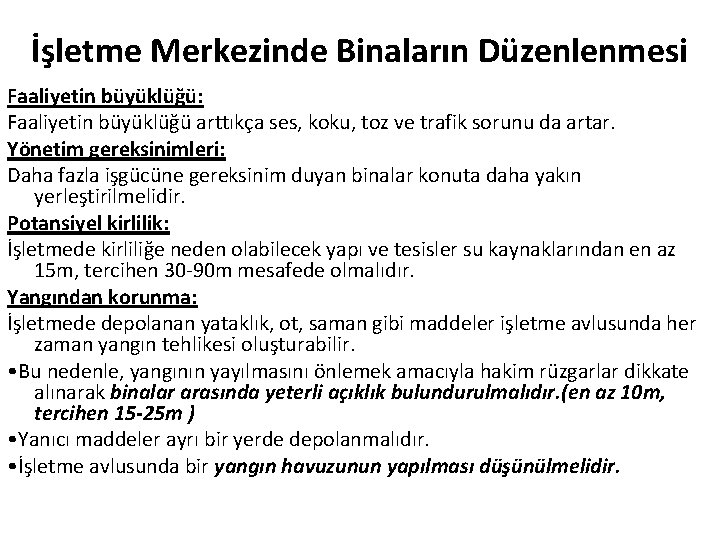 İşletme Merkezinde Binaların Düzenlenmesi

Faaliyetin büyüklüğü:

Faaliyetin büyüklüğü arttıkça ses, koku, toz ve trafik sorunu da artar.

Yönetim gereksinimleri:

Daha fazla işgücüne gereksinim duyan binalar konuta daha yakın yerleştirilmelidir.

Potansiyel kirlilik:

İşletmede kirliliğe neden olabilecek yapı ve tesisler su kaynaklarından en az 15m, tercihen 30-90m mesafede olmalıdır.

Yangından korunma:

İşletmede depolanan yataklık, ot, saman gibi maddeler işletme avlusunda her zaman yangın tehlikesi oluşturabilir.

•Bu nedenle, yangının yayılmasını önlemek amacıyla hakim rüzgarlar dikkate alınarak binalar arasında yeterli açıklık bulundurulmalıdır.(en az 10m, tercihen 15-25m )

•Yanıcı maddeler ayrı bir yerde depolanmalıdır.

•İşletme avlusunda bir yangın havuzunun yapılması düşünülmelidir.